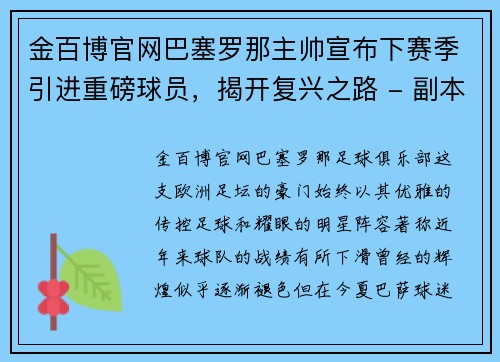 金百博官网巴塞罗那主帅宣布下赛季引进重磅球员，揭开复兴之路 - 副本

金百博官网巴塞罗那足球俱乐部这支欧洲足坛的豪门始终以其优雅的传控足球和耀眼的明星阵容著称近年来球队的战绩有所下滑曾经的辉煌似乎逐渐褪色但在今夏巴萨球迷